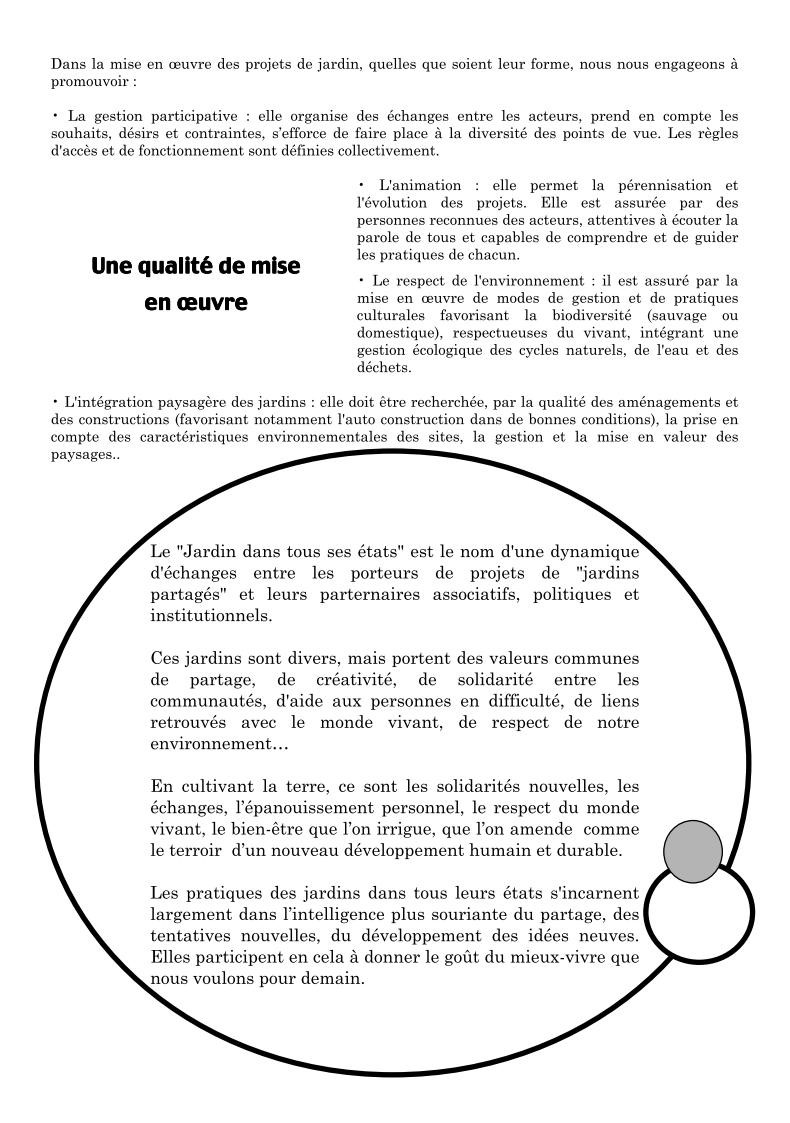 Dans la mise en œuvre des projets de jardin, quelles que soient leur forme, nous nous engageons à promouvoir :

• La gestion participative : elle organise des échanges entre les acteurs, prend en compte les souhaits, désirs et contraintes, s'efforce de faire place à la diversité des points de vue. Les règles d'accès et de fonctionnement sont définies collectivement.

Une qualité de mise en œuvre

• L'animation : elle permet la pérennisation et l'évolution des projets. Elle est assurée par des personnes reconnues des acteurs, attentives à écouter la parole de tous et capables de comprendre et de guider les pratiques de chacun.

• Le respect de l'environnement : il est assuré par la mise en œuvre de modes de gestion et de pratiques culturales favorisant la biodiversité (sauvage ou domestique), respectueuses du vivant, intégrant une gestion écologique des cycles naturels, de l'eau et des déchets.

• L'intégration paysagère des jardins : elle doit être recherchée, par la qualité des aménagements et des constructions (favorisant notamment l'auto construction dans de bonnes conditions), la prise en compte des caractéristiques environnementales des sites, la gestion et la mise en valeur des paysages..

Le "Jardin dans tous ses états" est le nom d'une dynamique d'échanges entre les porteurs de projets de "jardins partagés" et leurs parternaires associatifs, politiques et institutionnels.

Ces jardins sont divers, mais portent des valeurs communes de partage, de créativité, de solidarité entre les communautés, d'aide aux personnes en difficulté, de liens retrouvés avec le monde vivant, de respect de notre environnement…

En cultivant la terre, ce sont les solidarités nouvelles, les échanges, l'épanouissement personnel, le respect du monde vivant, le bien-être que l'on irrigue, que l'on amende comme le terroir d'un nouveau développement humain et durable.

Les pratiques des jardins dans tous leurs états s'incarnent largement dans l'intelligence plus souriante du partage, des tentatives nouvelles, du développement des idées neuves. Elles participent en cela à donner le goût du mieux-vivre que nous voulons pour demain.